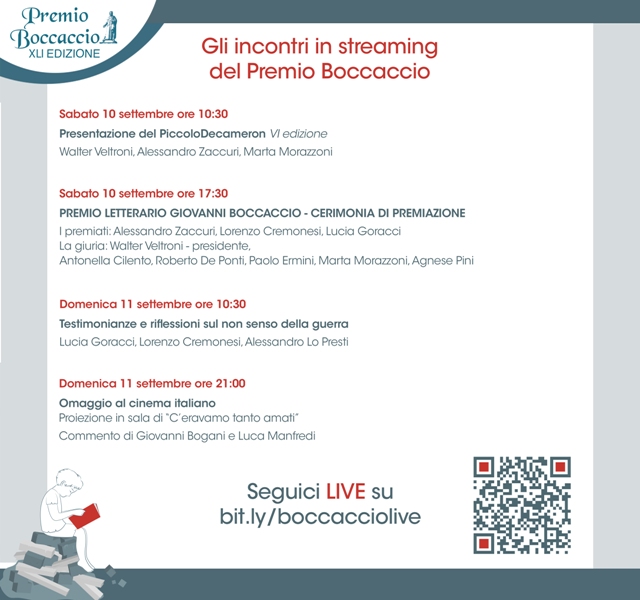 Premio Boccaccio
XLI EDIZIONE

Gli incontri in streaming del Premio Boccaccio

Sabato 10 settembre ore 10:30

Presentazione del PiccoloDecameron VI edizione

Walter Veltroni, Alessandro Zaccuri, Marta Morazzoni

Sabato 10 settembre ore 17:30

PREMIO LETTERARIO GIOVANNI BOCCACCIO - CERIMONIA DI PREMIAZIONE

I premiati: Alessandro Zaccuri, Lorenzo Cremonesi, Lucia Goracci
La giuria: Walter Veltroni - presidente,
Antonella Cilento, Roberto De Ponti, Paolo Ermini, Marta Morazzoni, Agnese Pini

Domenica 11 settembre ore 10:30

Testimonianze e riflessioni sul non senso della guerra

Lucia Goracci, Lorenzo Cremonesi, Alessandro Lo Presti

Domenica 11 settembre ore 21:00

Omaggio al cinema italiano
Proiezione in sala di "C'eravamo tanto amati"

Commento di Giovanni Bogani e Luca Manfredi

Seguici LIVE su
bit.ly/boccacciolive